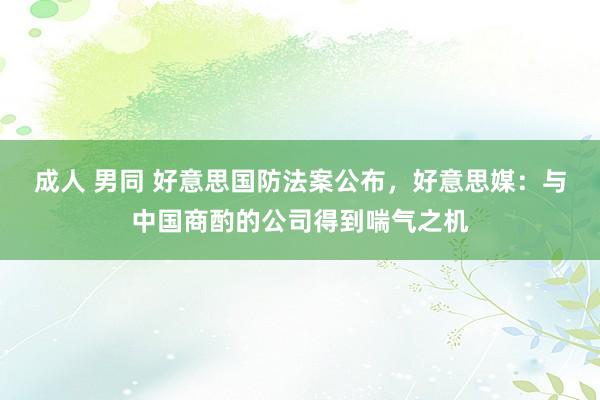 成人 男同 好意思国防法案公布，好意思媒：与中国商酌的公司得到喘气之机